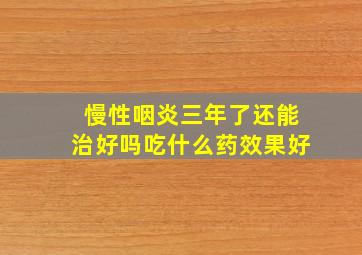 慢性咽炎三年了还能治好吗吃什么药效果好